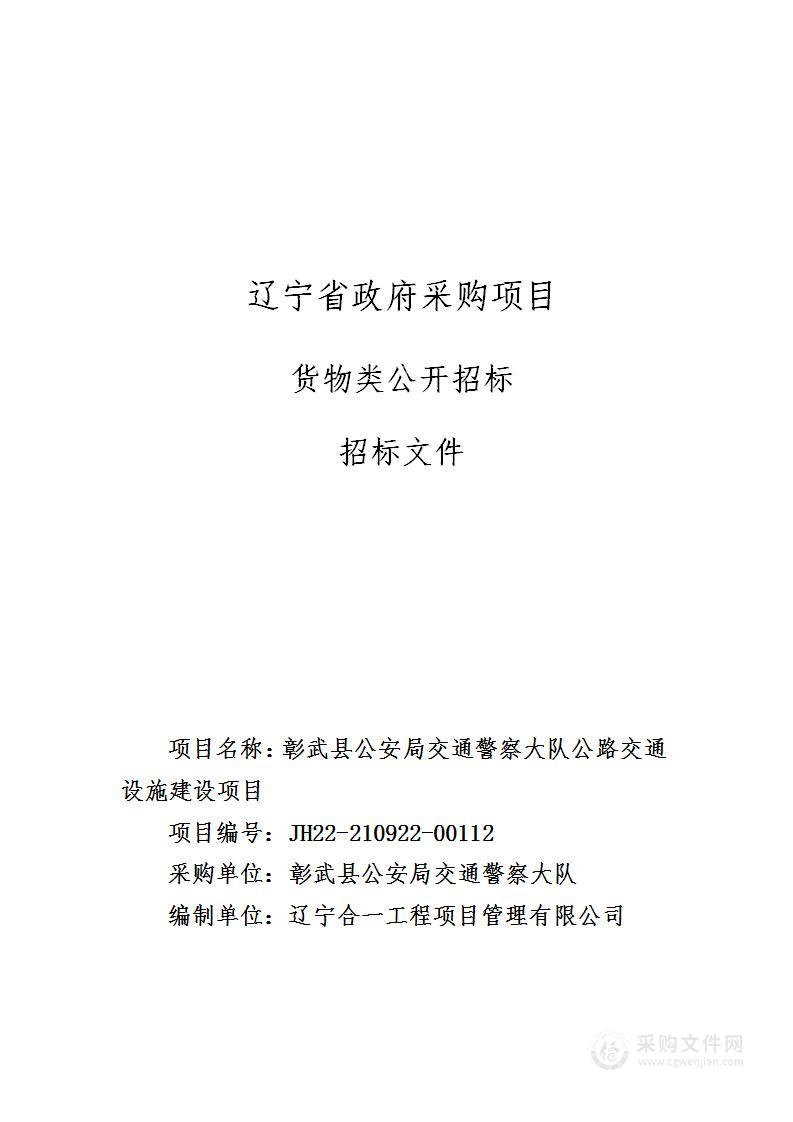 辽宁省政府采购项目

货物类公开招标

招标文件

项目名称：彰武县公安局交通警察大队公路交通设施建设项目

项目编号：JH22-210922-00112

采购单位：彰武县公安局交通警察大队

编制单位：辽宁合一工程项目管理有限公司

采购文件网
www.cgwenjian.com